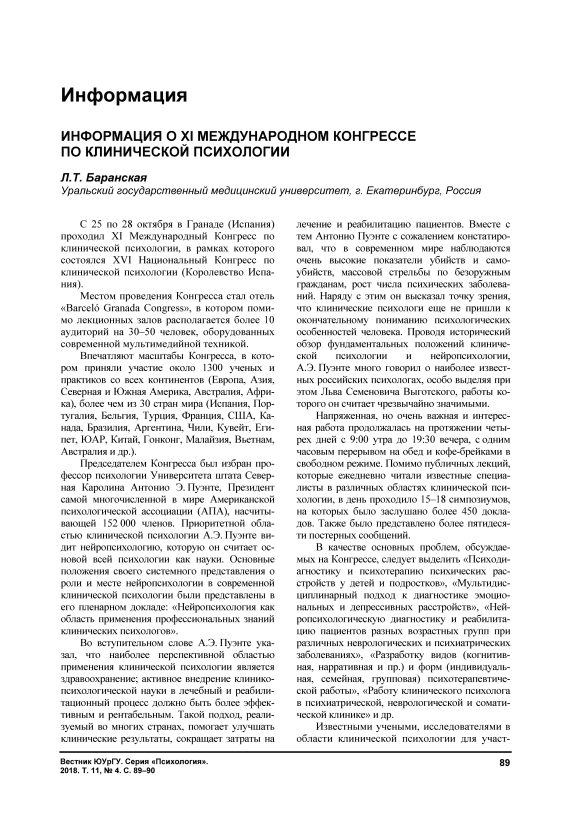 Информация

ИНФОРМАЦИЯ О XI МЕЖДУНАРОДНОМ КОНГРЕССЕ ПО КЛИНИЧЕСКОЙ ПСИХОЛОГИИ

Л.Т. Баранская
Уральский государственный медицинский университет, г. Екатеринбург, Россия

С 25 по 28 октября в Гранаде (Испания) проходил XI Международный Конгресс по клинической психологии, в рамках которого состоялся XVI Национальный Конгресс по клинической психологии (Королевство Испания).

Местом проведения Конгресса стал отель «Barceló Granada Congress», в котором помимо лекционных залов располагается более 10 аудиторий на 30–50 человек, оборудованных современной мультимедийной техникой.

Впечатляют масштабы Конгресса, в котором приняли участие около 1300 ученых и практиков со всех континентов (Европа, Азия, Северная и Южная Америка, Австралия, Африка), более чем из 30 стран мира (Испания, Португалия, Бельгия, Турция, Франция, США, Канада, Бразилия, Аргентина, Чили, Кувейт, Египет, ЮАР, Китай, Гонконг, Малайзия, Вьетнам, Австралия и др.).

Председателем Конгресса был избран профессор психологии Университета штата Северная Каролина Антонио Э. Пуэнте, Президент самой многочисленной в мире Американской психологической ассоциации (АПА), насчитывающей 152 000 членов. Приоритетной областью клинической психологии А.Э. Пуэнте видит нейропсихологию, которую он считает основой всей психологии как науки. Основные положения своего системного представления о роли и месте нейропсихологии в современной клинической психологии были представлены в его пленарном докладе: «Нейропсихология как область применения профессиональных знаний клинических психологов».

Во вступительном слове А.Э. Пуэнте указал, что наиболее перспективной областью применения клинической психологии является здравоохранение; активное внедрение клинико-психологической науки в лечебный и реабилитационный процесс должно быть более эффективным и рентабельным. Такой подход, реализуемый во многих странах, помогает улучшать клинические результаты, сокращает затраты на лечение и реабилитацию пациентов. Вместе с тем Антонио Пуэнте с сожалением констатировал, что в современном мире наблюдаются очень высокие показатели убийств и самоубийств, массовой стрельбы по безоружным гражданам, рост числа психических заболеваний. Наряду с этим он высказал точку зрения, что клинические психологи еще не пришли к окончательному пониманию психологических особенностей человека. Проводя исторический обзор фундаментальных положений клинической психологии и нейропсихологии, А.Э. Пуэнте много говорил о наиболее известных российских психологах, особо выделяя при этом Льва Семеновича Выготского, работы которого он считает чрезвычайно значимыми.

Напряженная, но очень важная и интересная работа продолжалась на протяжении четырех дней с 9:00 утра до 19:30 вечера, с одним часовым перерывом на обед и кофе-брейками в свободном режиме. Помимо публичных лекций, которые ежедневно читали известные специалисты в различных областях клинической психологии, в день проходило 15–18 симпозиумов, на которых было заслушано более 450 докладов. Также было представлено более пятидесяти постерных сообщений.

В качестве основных проблем, обсуждаемых на Конгрессе, следует выделить «Психодиагностику и психотерапию психических расстройств у детей и подростков», «Мультидисциплинарный подход к диагностике эмоциональных и депрессивных расстройств», «Нейропсихологическую диагностику и реабилитацию пациентов разных возрастных групп при различных неврологических и психиатрических заболеваниях», «Разработку видов (когнитивная, нарративная и пр.) и форм (индивидуальная, семейная, групповая) психотерапевтической работы», «Работу клинического психолога в психиатрической, неврологической и соматической клинике» и др.

Известными учеными, исследователями в области клинической психологии для участ-

Вестник ЮУрГУ. Серия «Психология». 2018. Т. 11, № 4. С. 89–90

89